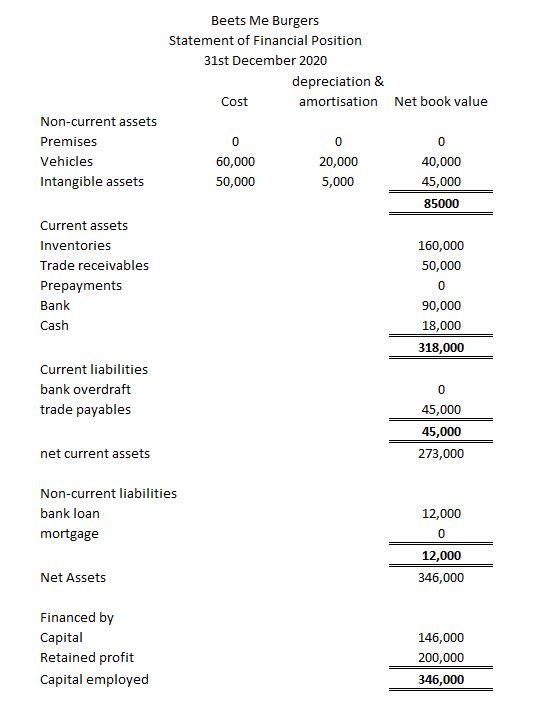 Beets Me Burgers
Statement of Financial Position
31st December 2020

| | Cost | depreciation & amortisation | Net book value |
|---|---|---|---|
| Non-current assets | | | |
| Premises | 0 | 0 | 0 |
| Vehicles | 60,000 | 20,000 | 40,000 |
| Intangible assets | 50,000 | 5,000 | 45,000 |
| | | | 85000 |
| Current assets | | | |
| Inventories | | | 160,000 |
| Trade receivables | | | 50,000 |
| Prepayments | | | 0 |
| Bank | | | 90,000 |
| Cash | | | 18,000 |
| | | | 318,000 |
| Current liabilities | | | |
| bank overdraft | | | 0 |
| trade payables | | | 45,000 |
| | | | 45,000 |
| net current assets | | | 273,000 |
| Non-current liabilities | | | |
| bank loan | | | 12,000 |
| mortgage | | | 0 |
| | | | 12,000 |
| Net Assets | | | 346,000 |
| Financed by | | | |
| Capital | | | 146,000 |
| Retained profit | | | 200,000 |
| Capital employed | | | 346,000 |